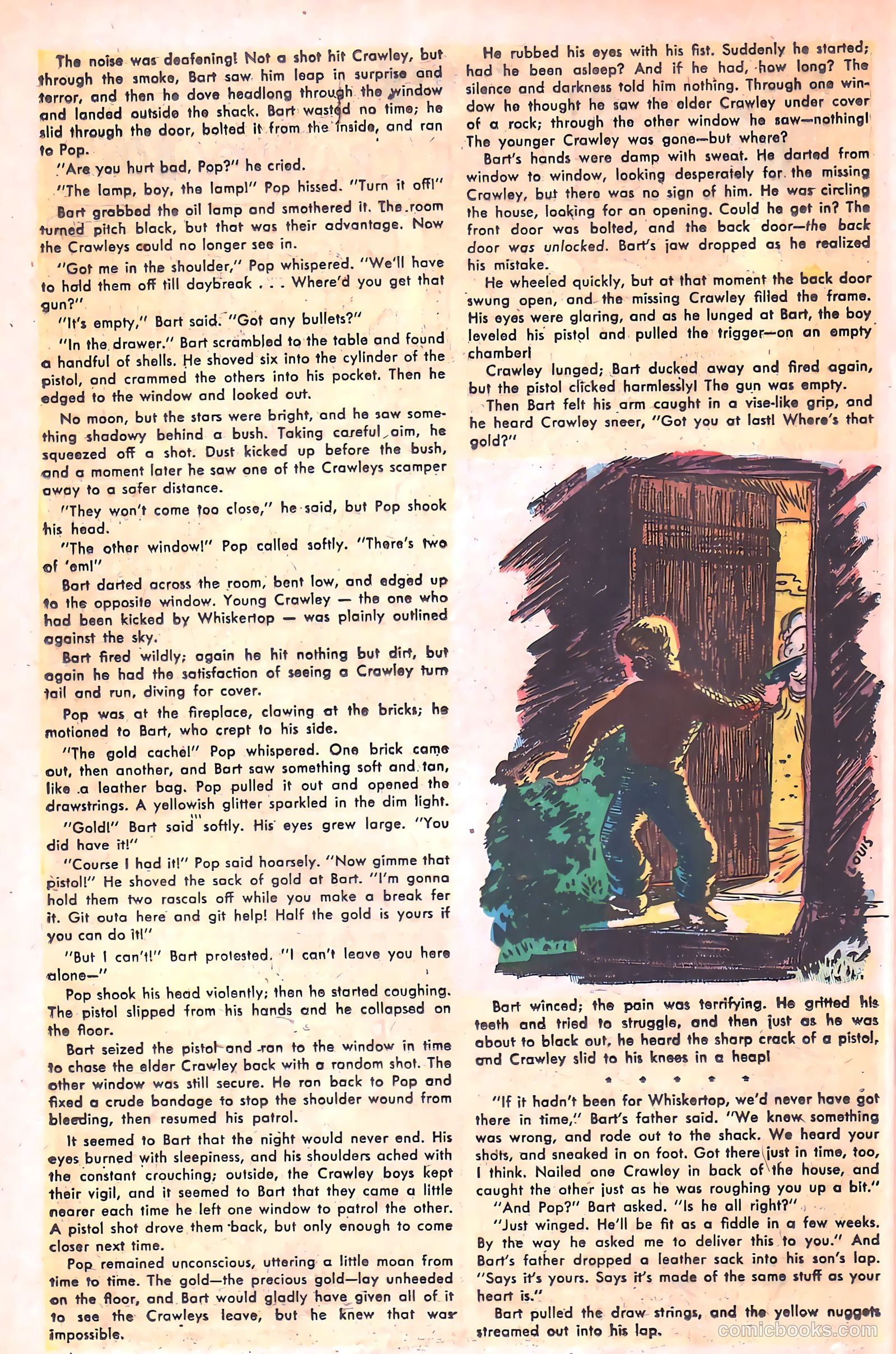 The noise was deafening! Not a shot hit Crawley, but through the smoke, Bart saw him leap in surprise and terror, and then he dove headlong through the window and landed outside the shack. Bart wasted no time; he slid through the door, bolted it from the inside, and ran to Pop.

"Are you hurt bad, Pop?" he cried.

"The lamp, boy, the lamp!" Pop hissed. "Turn it off!"

Bart grabbed the oil lamp and smothered it. The room turned pitch black, but that was their advantage. Now the Crawleys could no longer see in.

"Got me in the shoulder," Pop whispered. "We'll have to hold them off till daybreak . . . Where'd you get that gun?"

"It's empty," Bart said. "Got any bullets?"

"In the drawer." Bart scrambled to the table and found a handful of shells. He shoved six into the cylinder of the pistol, and crammed the others into his pocket. Then he edged to the window and looked out.

No moon, but the stars were bright, and he saw something shadowy behind a bush. Taking careful aim, he squeezed off a shot. Dust kicked up before the bush, and a moment later he saw one of the Crawleys scamper away to a safer distance.

"They won't come too close," he said, but Pop shook his head.

"The other window!" Pop called softly. "There's two of 'em!"

Bart darted across the room, bent low, and edged up to the opposite window. Young Crawley — the one who had been kicked by Whiskertop — was plainly outlined against the sky.

Bart fired wildly; again he hit nothing but dirt, but again he had the satisfaction of seeing a Crawley turn tail and run, diving for cover.

Pop was at the fireplace, clawing at the bricks; he motioned to Bart, who crept to his side.

"The gold cache!" Pop whispered. One brick came out, then another, and Bart saw something soft and tan, like a leather bag. Pop pulled it out and opened the drawstrings. A yellowish glitter sparkled in the dim light.

"Gold!" Bart said softly. His eyes grew large. "You did have it!"

"Course I had it!" Pop said hoarsely. "Now gimme that pistol!" He shoved the sack of gold at Bart. "I'm gonna hold them two rascals off while you make a break fer it. Git outa here and git help! Half the gold is yours if you can do it!"

"But I can't!" Bart protested. "I can't leave you here alone—"

Pop shook his head violently; then he started coughing. The pistol slipped from his hands and he collapsed on the floor.

Bart seized the pistol and ran to the window in time to chase the elder Crawley back with a random shot. The other window was still secure. He ran back to Pop and fixed a crude bandage to stop the shoulder wound from bleeding, then resumed his patrol.

It seemed to Bart that the night would never end. His eyes burned with sleepiness, and his shoulders ached with the constant crouching; outside, the Crawley boys kept their vigil, and it seemed to Bart that they came a little nearer each time he left one window to patrol the other. A pistol shot drove them back, but only enough to come closer next time.

Pop remained unconscious, uttering a little moan from time to time. The gold—the precious gold—lay unheeded on the floor, and Bart would gladly have given all of it to see the Crawleys leave, but he knew that was impossible.

He rubbed his eyes with his fist. Suddenly he started; had he been asleep? And if he had, how long? The silence and darkness told him nothing. Through one window he thought he saw the elder Crawley under cover of a rock; through the other window he saw—nothing! The younger Crawley was gone—but where?

Bart's hands were damp with sweat. He darted from window to window, looking desperately for the missing Crawley, but there was no sign of him. He was circling the house, looking for an opening. Could he get in? The front door was bolted, and the back door—the back door was unlocked. Bart's jaw dropped as he realized his mistake.

He wheeled quickly, but at that moment the back door swung open, and the missing Crawley filled the frame. His eyes were glaring, and as he lunged at Bart, the boy leveled his pistol and pulled the trigger—on an empty chamber!

Crawley lunged; Bart ducked away and fired again, but the pistol clicked harmlessly! The gun was empty.

Then Bart felt his arm caught in a vise-like grip, and he heard Crawley sneer, "Got you at last! Where's that gold?"

LOUIS

Bart winced; the pain was terrifying. He gritted his teeth and tried to struggle, and then just as he was about to black out, he heard the sharp crack of a pistol, and Crawley slid to his knees in a heap!

* * * * *

"If it hadn't been for Whiskertop, we'd never have got there in time," Bart's father said. "We knew something was wrong, and rode out to the shack. We heard your shots, and sneaked in on foot. Got there just in time, too, I think. Nailed one Crawley in back of the house, and caught the other just as he was roughing you up a bit."

"And Pop?" Bart asked. "Is he all right?"

"Just winged. He'll be fit as a fiddle in a few weeks. By the way he asked me to deliver this to you." And Bart's father dropped a leather sack into his son's lap. "Says it's yours. Says it's made of the same stuff as your heart is."

Bart pulled the draw strings, and the yellow nuggets streamed out into his lap.

comicbooks.com